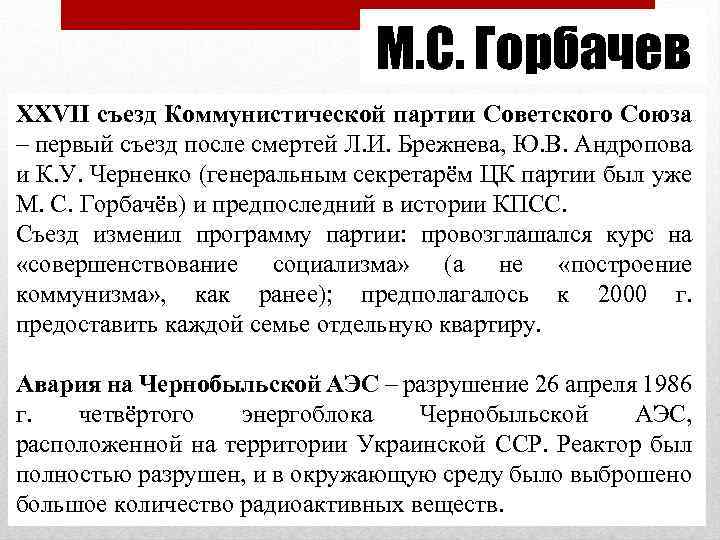 М.С. Горбачев

XXVII съезд Коммунистической партии Советского Союза – первый съезд после смертей Л.И. Брежнева, Ю.В. Андропова и К.У. Черненко (генеральным секретарём ЦК партии был уже М. С. Горбачёв) и предпоследний в истории КПСС.
Съезд изменил программу партии: провозглашался курс на «совершенствование социализма» (а не «построение коммунизма», как ранее); предполагалось к 2000 г. предоставить каждой семье отдельную квартиру.

Авария на Чернобыльской АЭС – разрушение 26 апреля 1986 г. четвёртого энергоблока Чернобыльской АЭС, расположенной на территории Украинской ССР. Реактор был полностью разрушен, и в окружающую среду было выброшено большое количество радиоактивных веществ.